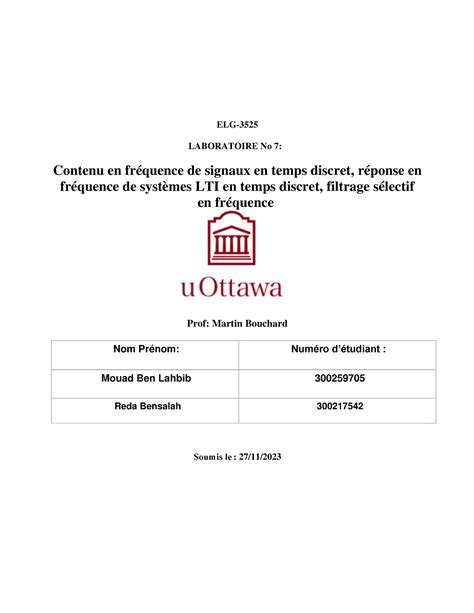 ELG-3525

LABORATOIRE No 7:

Contenu en fréquence de signaux en temps discret, réponse en fréquence de systèmes LTI en temps discret, filtrage sélectif en fréquence

uOttawa

Prof: Martin Bouchard

| Nom Prénom: | Numéro d'étudiant : |
|---|---|
| Mouad Ben Lahbib | 300259705 |
| Reda Bensalah | 300217542 |

Soumis le : 27/11/2023